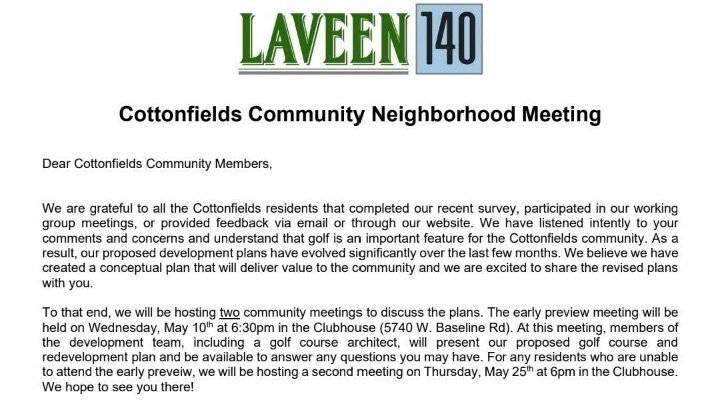 LAVEEN 140

Cottonfields Community Neighborhood Meeting

Dear Cottonfields Community Members,

We are grateful to all the Cottonfields residents that completed our recent survey, participated in our working group meetings, or provided feedback via email or through our website. We have listened intently to your comments and concerns and understand that golf is an important feature for the Cottonfields community. As a result, our proposed development plans have evolved significantly over the last few months. We believe we have created a conceptual plan that will deliver value to the community and we are excited to share the revised plans with you.

To that end, we will be hosting two community meetings to discuss the plans. The early preview meeting will be held on Wednesday, May 10$^{th}$ at 6:30pm in the Clubhouse (5740 W. Baseline Rd). At this meeting, members of the development team, including a golf course architect, will present our proposed golf course and redevelopment plan and be available to answer any questions you may have. For any residents who are unable to attend the early preveiw, we will be hosting a second meeting on Thursday, May 25$^{th}$ at 6pm in the Clubhouse. We hope to see you there!